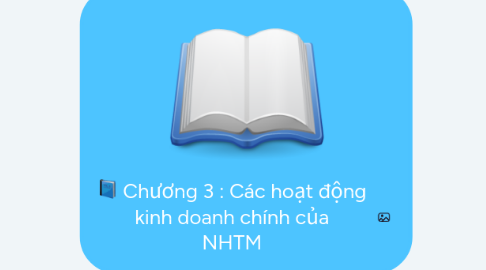 Chương 3 : Các hoạt động kinh doanh chính của NHTM